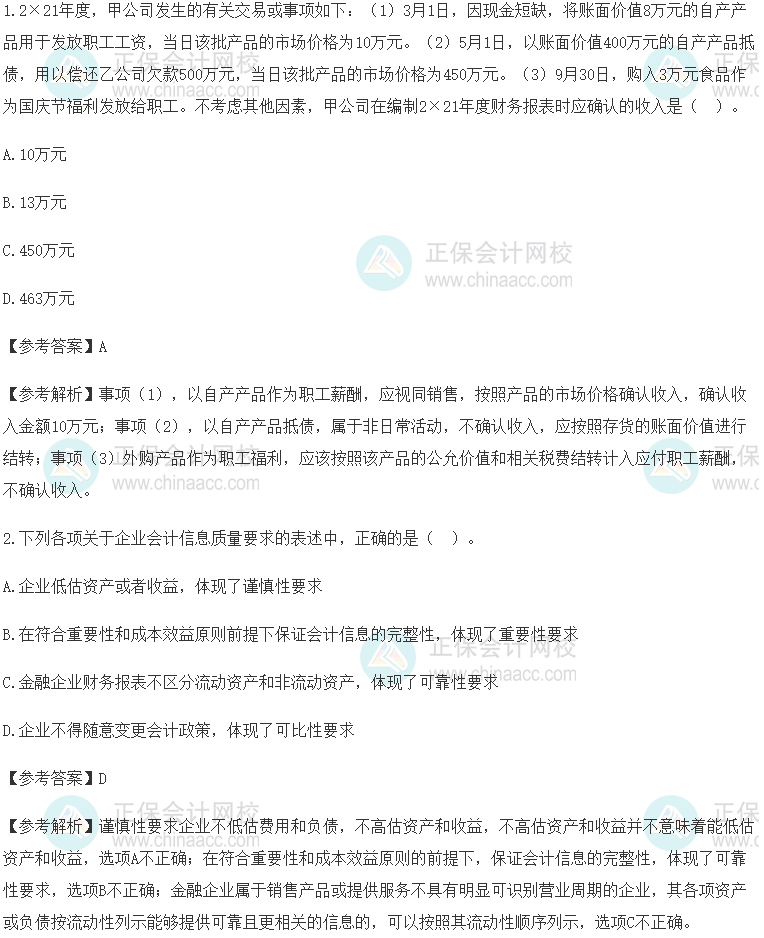 1.2×21年度，甲公司发生的有关交易或事项如下：（1）3月1日，因现金短缺，将账面价值8万元的自产产品用于发放职工工资，当日该批产品的市场价格为10万元。（2）5月1日，以账面价值400万元的自产产品抵债，用以偿还乙公司欠款500万元，当日该批产品的市场价格为450万元。（3）9月30日，购入3万元食品作为国庆节福利发放给职工。不考虑其他因素，甲公司在编制2×21年度财务报表时应确认的收入是（ ）。

A.10万元

B.13万元

C.450万元

D.463万元

【参考答案】A

【参考解析】事项（1），以自产产品作为职工薪酬，应视同销售，按照产品的市场价格确认收入，确认收入金额10万元；事项（2），以自产产品抵债，属于非日常活动，不确认收入，应按照存货的账面价值进行结转；事项（3）外购产品作为职工福利，应该按照该产品的公允价值和相关税费结转计入应付职工薪酬，不确认收入。

2.下列各项关于企业会计信息质量要求的表述中，正确的是（ ）。

A.企业低估资产或者收益，体现了谨慎性要求

B.在符合重要性和成本效益原则前提下保证会计信息的完整性，体现了重要性要求

C.金融企业财务报表不区分流动资产和非流动资产，体现了可靠性要求

D.企业不得随意变更会计政策，体现了可比性要求

【参考答案】D

【参考解析】谨慎性要求企业不低估费用和负债，不高估资产和收益，不高估资产和收益并不意味着能低估资产和收益，选项A不正确；在符合重要性和成本效益原则的前提下，保证会计信息的完整性，体现了可靠性要求，选项B不正确；金融企业属于销售产品或提供服务不具有明显可识别营业周期的企业，其各项资产或负债按流动性列示能够提供可靠且更相关的信息的，可以按照其流动性顺序列示，选项C不正确。

正保会计网校
www.chinaacc.com